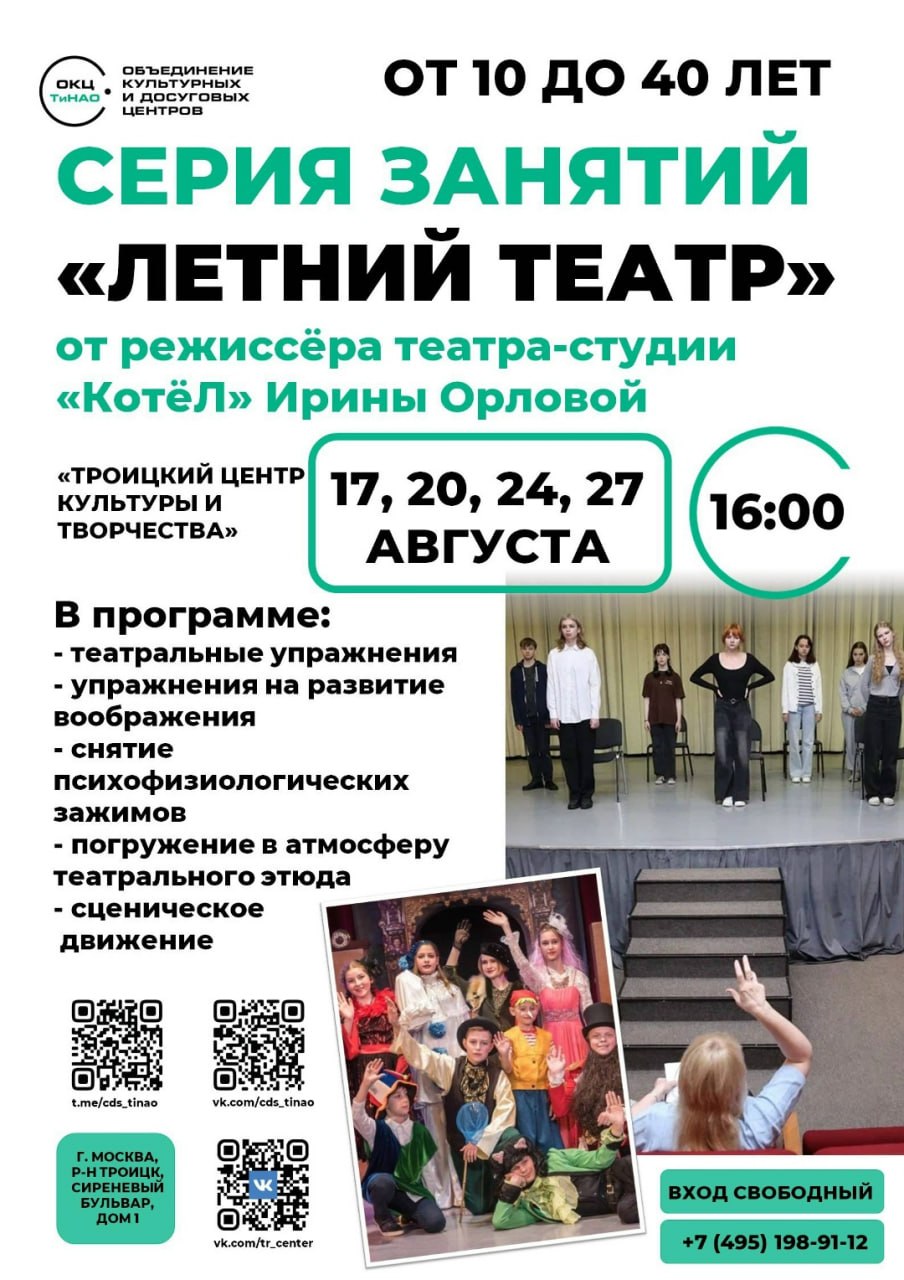 ОКЦ ТиНАО

ОБЪЕДИНЕНИЕ КУЛЬТУРНЫХ И ДОСУГОВЫХ ЦЕНТРОВ

ОТ 10 ДО 40 ЛЕТ

СЕРИЯ ЗАНЯТИЙ

«ЛЕТНИЙ ТЕАТР»

от режиссёра театра-студии «КотёЛ» Ирины Орловой

«ТРОИЦКИЙ ЦЕНТР КУЛЬТУРЫ И ТВОРЧЕСТВА»

17, 20, 24, 27 АВГУСТА

16:00

В программе:
- театральные упражнения
- упражнения на развитие воображения
- снятие психофизиологических зажимов
- погружение в атмосферу театрального этюда
- сценическое движение

t.me/cds_tinao

vk.com/cds_tinao

Г. МОСКВА, Р-Н ТРОИЦК, СИРЕНЕВЫЙ БУЛЬВАР, ДОМ 1

vk.com/tr_center

ВХОД СВОБОДНЫЙ

+7 (495) 198-91-12